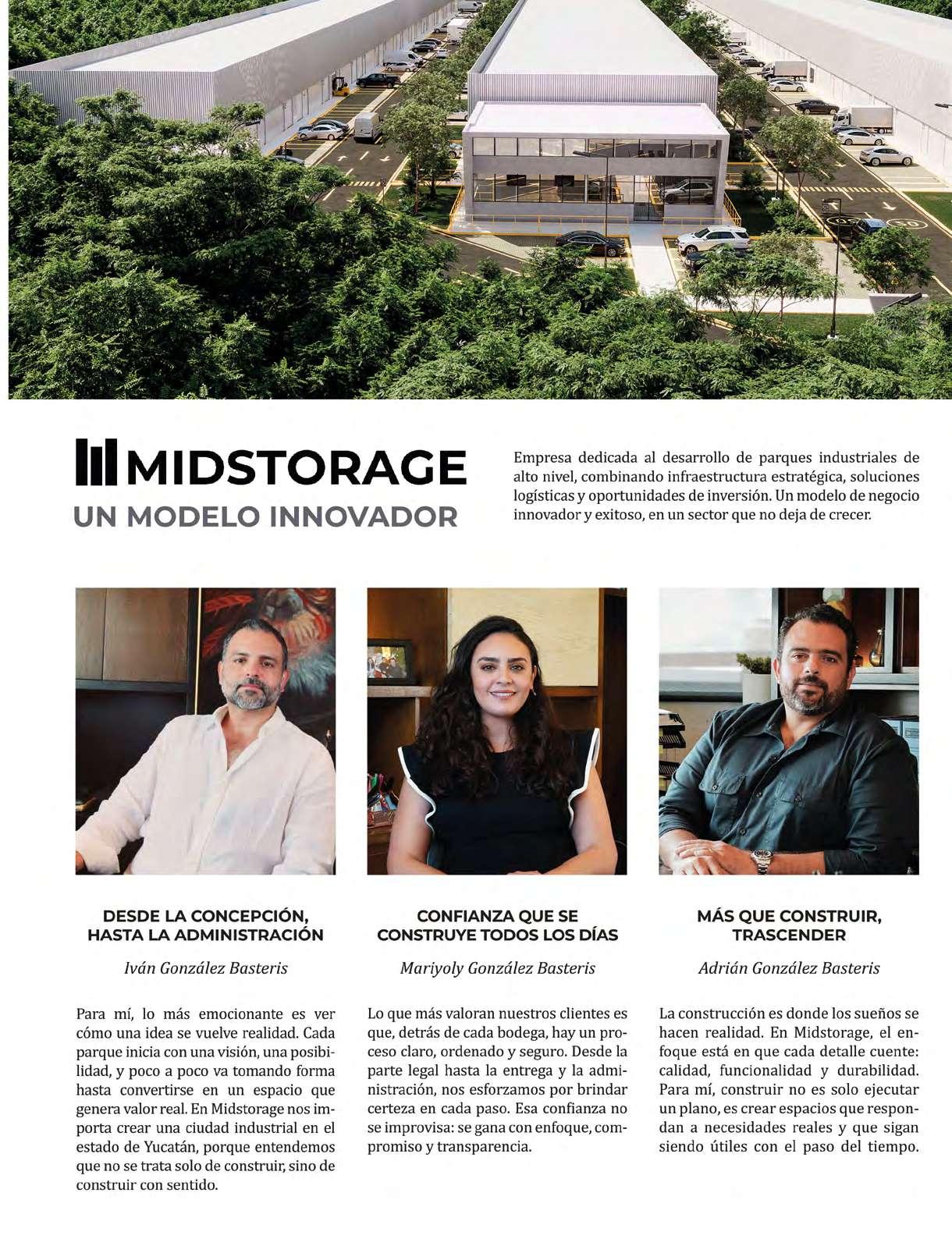 MIDSTORAGE
UN MODELO INNOVADOR

Empresa dedicada al desarrollo de parques industriales de alto nivel, combinando infraestructura estratégica, soluciones logísticas y oportunidades de inversión. Un modelo de negocio innovador y exitoso, en un sector que no deja de crecer.

DESDE LA CONCEPCIÓN, HASTA LA ADMINISTRACIÓN

Iván González Basteris

Para mí, lo más emocionante es ver cómo una idea se vuelve realidad. Cada parque inicia con una visión, una posibilidad, y poco a poco va tomando forma hasta convertirse en un espacio que genera valor real. En Midstorage nos importa crear una ciudad industrial en el estado de Yucatán, porque entendemos que no se trata solo de construir, sino de construir con sentido.

CONFIANZA QUE SE CONSTRUYE TODOS LOS DÍAS

Mariyoly González Basteris

Lo que más valoran nuestros clientes es que, detrás de cada bodega, hay un proceso claro, ordenado y seguro. Desde la parte legal hasta la entrega y la administración, nos esforzamos por brindar certeza en cada paso. Esa confianza no se improvisa: se gana con enfoque, compromiso y transparencia.

MÁS QUE CONSTRUIR, TRASCENDER

Adrián González Basteris

La construcción es donde los sueños se hacen realidad. En Midstorage, el enfoque está en que cada detalle cuente: calidad, funcionalidad y durabilidad. Para mí, construir no es solo ejecutar un plano, es crear espacios que respondan a necesidades reales y que sigan siendo útiles con el paso del tiempo.